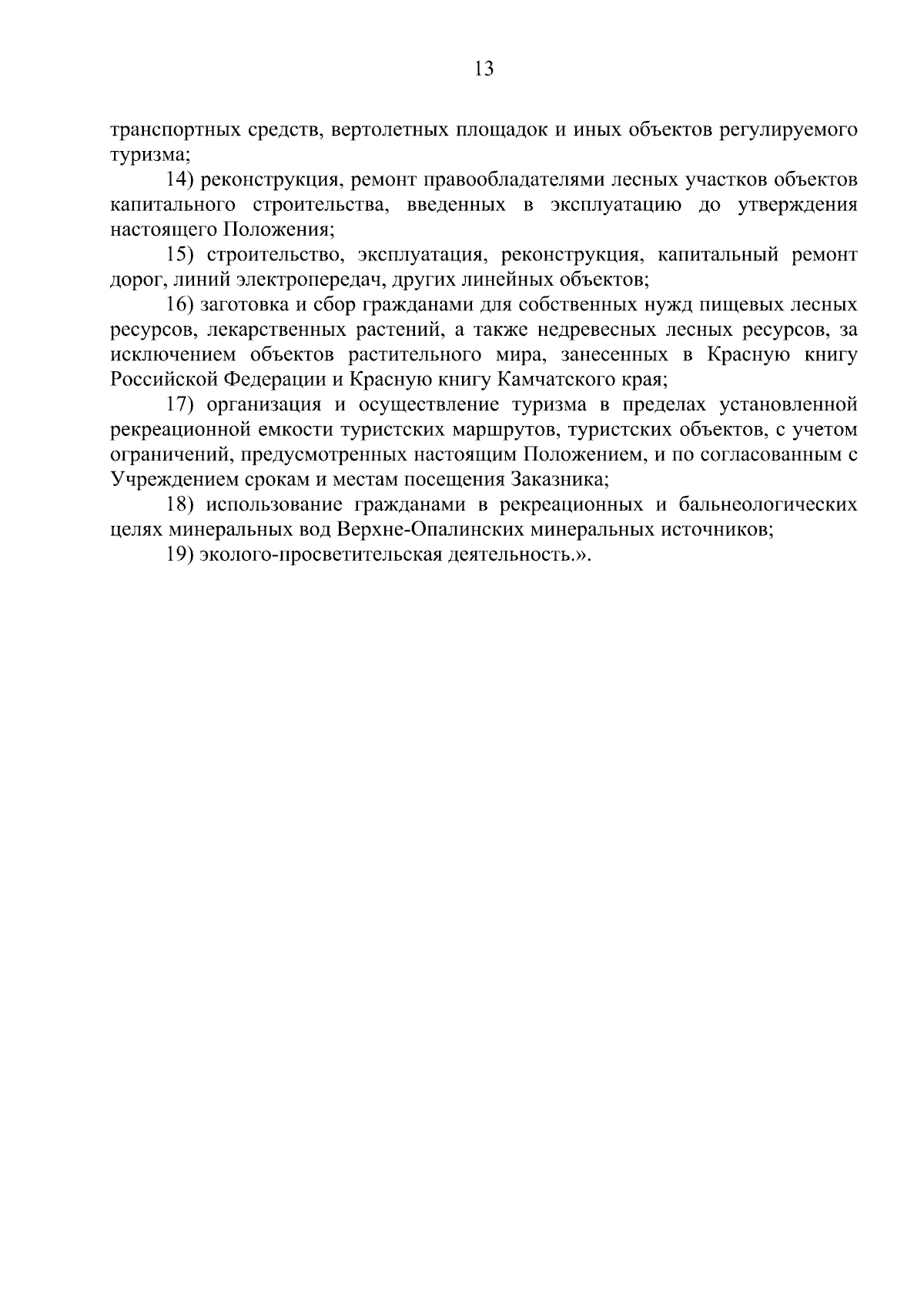 13

транспортных средств, вертолетных площадок и иных объектов регулируемого туризма;

14) реконструкция, ремонт правообладателями лесных участков объектов капитального строительства, введенных в эксплуатацию до утверждения настоящего Положения;

15) строительство, эксплуатация, реконструкция, капитальный ремонт дорог, линий электропередач, других линейных объектов;

16) заготовка и сбор гражданами для собственных нужд пищевых лесных ресурсов, лекарственных растений, а также недревесных лесных ресурсов, за исключением объектов растительного мира, занесенных в Красную книгу Российской Федерации и Красную книгу Камчатского края;

17) организация и осуществление туризма в пределах установленной рекреационной емкости туристских маршрутов, туристских объектов, с учетом ограничений, предусмотренных настоящим Положением, и по согласованным с Учреждением срокам и местам посещения Заказника;

18) использование гражданами в рекреационных и бальнеологических целях минеральных вод Верхне-Опалинских минеральных источников;

19) эколого-просветительская деятельность.».